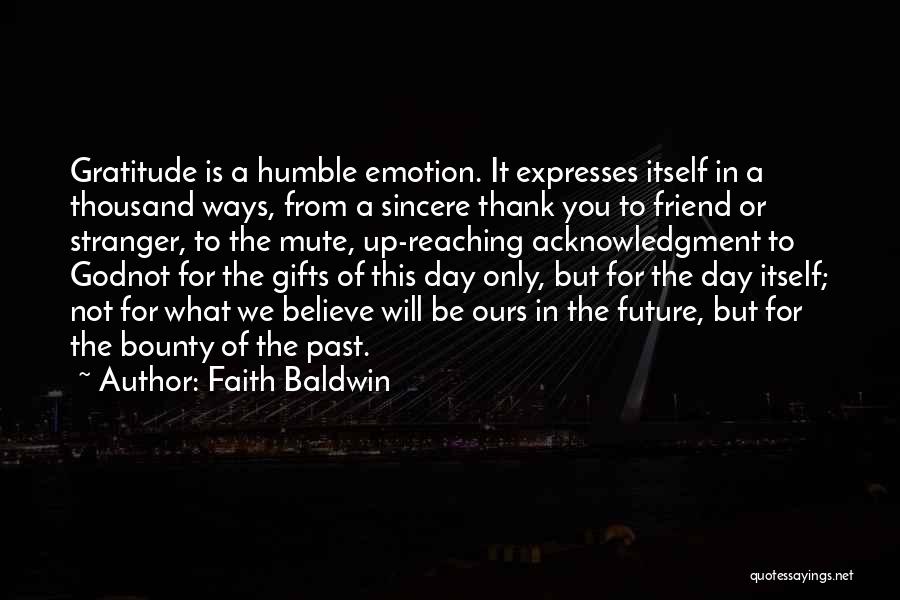 Gratitude is a humble emotion. It expresses itself in a thousand ways, from a sincere thank you to friend or stranger, to the mute, up-reaching acknowledgment to Godnot for the gifts of this day only, but for the day itself; not for what we believe will be ours in the future, but for the bounty of the past.

~ Author: Faith Baldwin

quotessayings.net